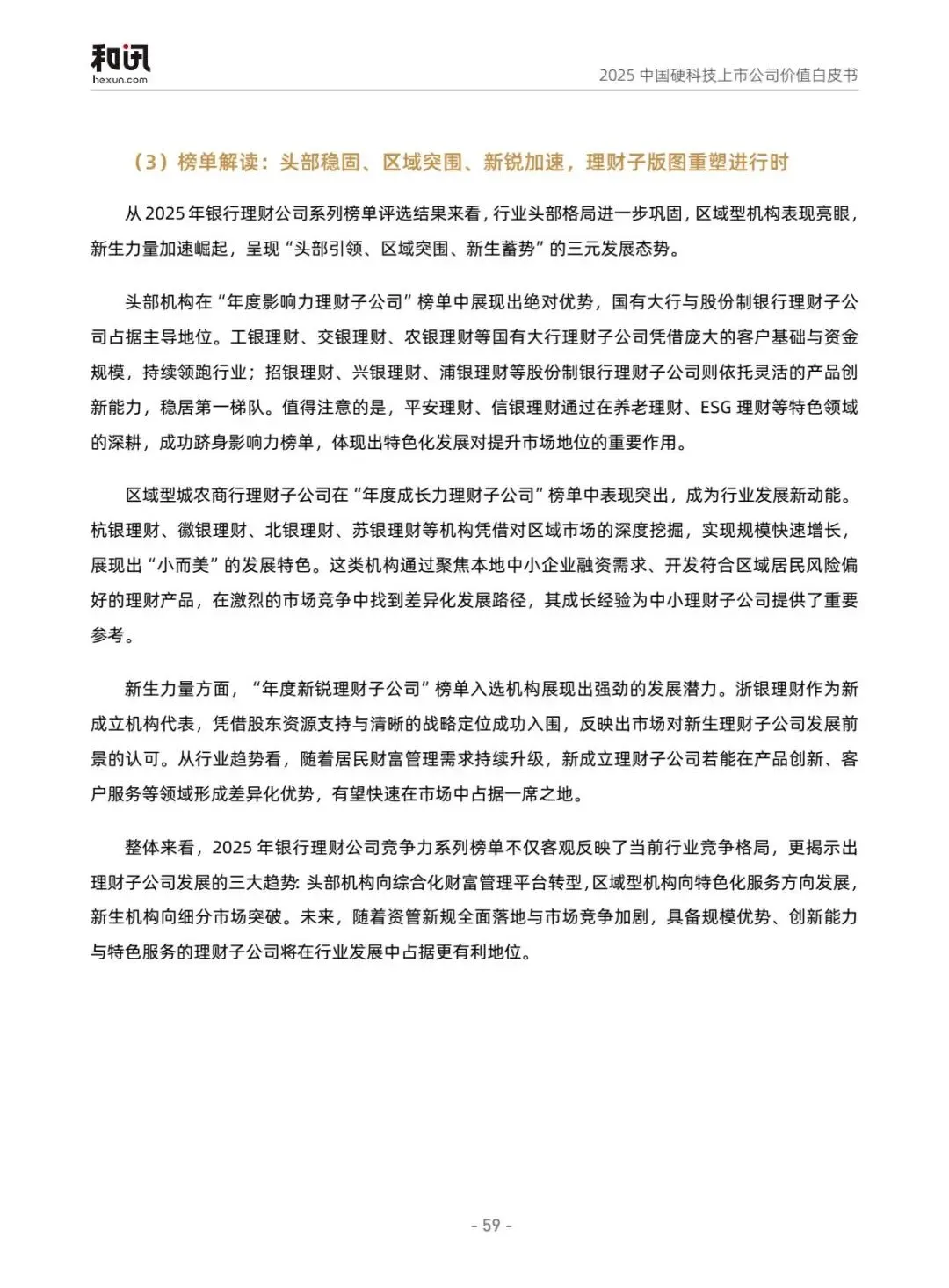 和讯
hexun.com

2025 中国硬科技上市公司价值白皮书

（3）榜单解读：头部稳固、区域突围、新锐加速，理财子版图重塑进行时

从 2025 年银行理财公司系列榜单评选结果来看，行业头部格局进一步巩固，区域型机构表现亮眼，新生力量加速崛起，呈现“头部引领、区域突围、新生蓄势”的三元发展态势。

头部机构在“年度影响力理财子公司”榜单中展现出绝对优势，国有大行与股份制银行理财子公司占据主导地位。工银理财、交银理财、农银理财等国有大行理财子公司凭借庞大的客户基础与资金规模，持续领跑行业；招银理财、兴银理财、浦银理财等股份制银行理财子公司则依托灵活的产品创新能力，稳居第一梯队。值得注意的是，平安理财、信银理财通过在养老理财、ESG 理财等特色领域的深耕，成功跻身影响力榜单，体现出特色化发展对提升市场地位的重要作用。

区域型城农商行理财子公司在“年度成长力理财子公司”榜单中表现突出，成为行业发展新动能。杭银理财、徽银理财、北银理财、苏银理财等机构凭借对区域市场的深度挖掘，实现规模快速增长，展现出“小而美”的发展特色。这类机构通过聚焦本地中小企业融资需求、开发符合区域居民风险偏好的理财产品，在激烈的市场竞争中找到差异化发展路径，其成长经验为中小理财子公司提供了重要参考。

新生力量方面，“年度新锐理财子公司”榜单入选机构展现出强劲的发展潜力。浙银理财作为新成立机构代表，凭借股东资源支持与清晰的战略定位成功入围，反映出市场对新生理财子公司发展前景的认可。从行业趋势看，随着居民财富管理需求持续升级，新成立理财子公司若能在产品创新、客户服务等领域形成差异化优势，有望快速在市场中占据一席之地。

整体来看，2025 年银行理财公司竞争力系列榜单不仅客观反映了当前行业竞争格局，更揭示出理财子公司发展的三大趋势：头部机构向综合化财富管理平台转型，区域型机构向特色化服务方向发展，新生机构向细分市场突破。未来，随着资管新规全面落地与市场竞争加剧，具备规模优势、创新能力与特色服务的理财子公司将在行业发展中占据更有利地位。

- 59 -